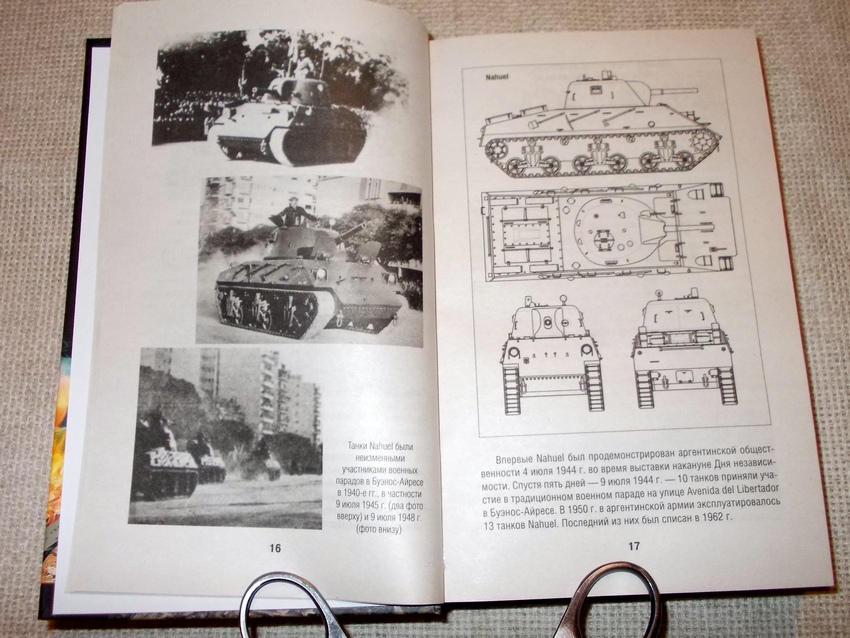 Танки Nahuel были неизменными участниками военных парадов в Буэнос-Айресе в 1940-е гг., в частности 9 июля 1945 г. (два фото вверху) и 9 июля 1948 г. (фото внизу)

16

Nahuel

Впервые Nahuel был продемонстрирован аргентинской общественности 4 июля 1944 г. во время выставки накануне Дня независимости. Спустя пять дней — 9 июля 1944 г. — 10 танков приняли участие в традиционном военном параде на улице Avenida del Libertador в Буэнос-Айресе. В 1950 г. в аргентинской армии эксплуатировалось 13 танков Nahuel. Последний из них был списан в 1962 г.

17